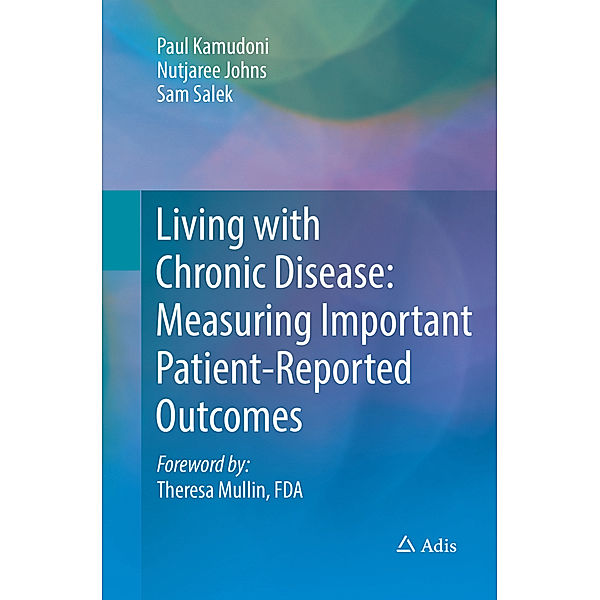 Paul Kamudoni
Nutjaree Johns
Sam Salek

Living with Chronic Disease: Measuring Important Patient-Reported Outcomes

Foreword by:
Theresa Mullin, FDA

Adis